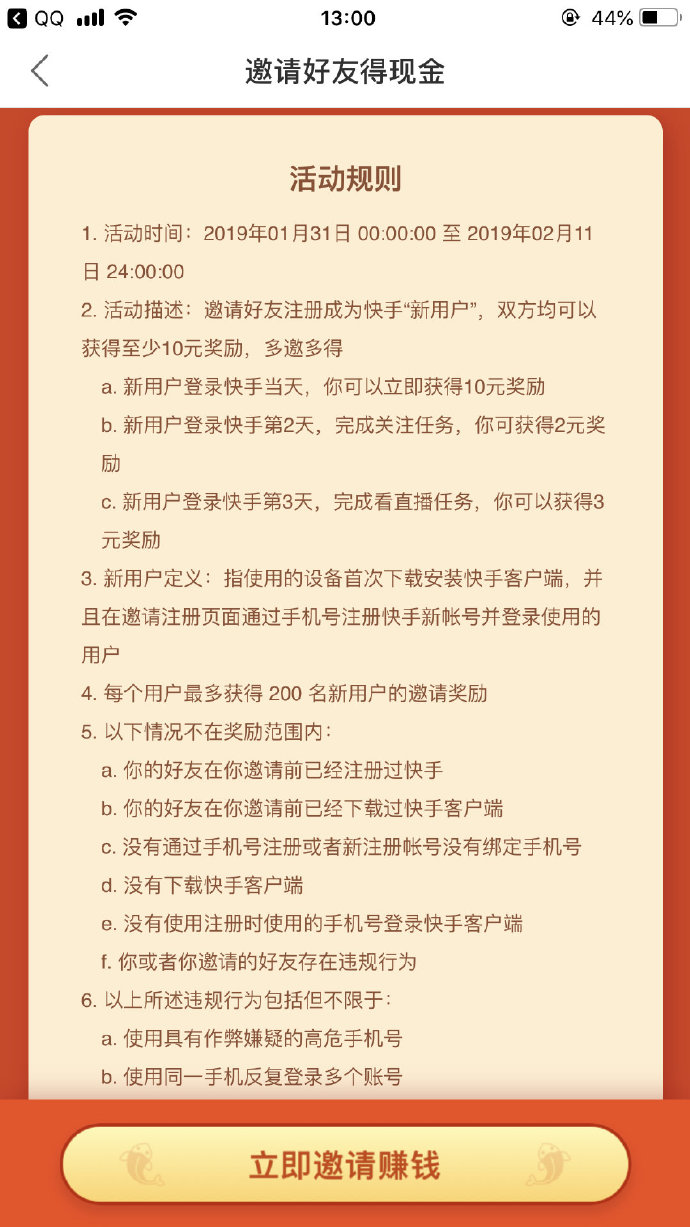 QQ 13:00 44%

邀请好友得现金

活动规则

1. 活动时间：2019年01月31日 00:00:00 至 2019年02月11日 24:00:00

2. 活动描述：邀请好友注册成为快手“新用户”，双方均可以获得至少10元奖励，多邀多得

a. 新用户登录快手当天，你可以立即获得10元奖励

b. 新用户登录快手第2天，完成关注任务，你可获得2元奖励

c. 新用户登录快手第3天，完成看直播任务，你可以获得3元奖励

3. 新用户定义：指使用的设备首次下载安装快手客户端，并且在邀请注册页面通过手机号注册快手新帐号并登录使用的用户

4. 每个用户最多获得 200 名新用户的邀请奖励

5. 以下情况不在奖励范围内：

a. 你的好友在你邀请前已经注册过快手

b. 你的好友在你邀请前已经下载过快手客户端

c. 没有通过手机号注册或者新注册帐号没有绑定手机号

d. 没有下载快手客户端

e. 没有使用注册时使用的手机号登录快手客户端

f. 你或者你邀请的好友存在违规行为

6. 以上所述违规行为包括但不限于：

a. 使用具有作弊嫌疑的高危手机号

b. 使用同一手机反复登录多个账号

立即邀请赚钱